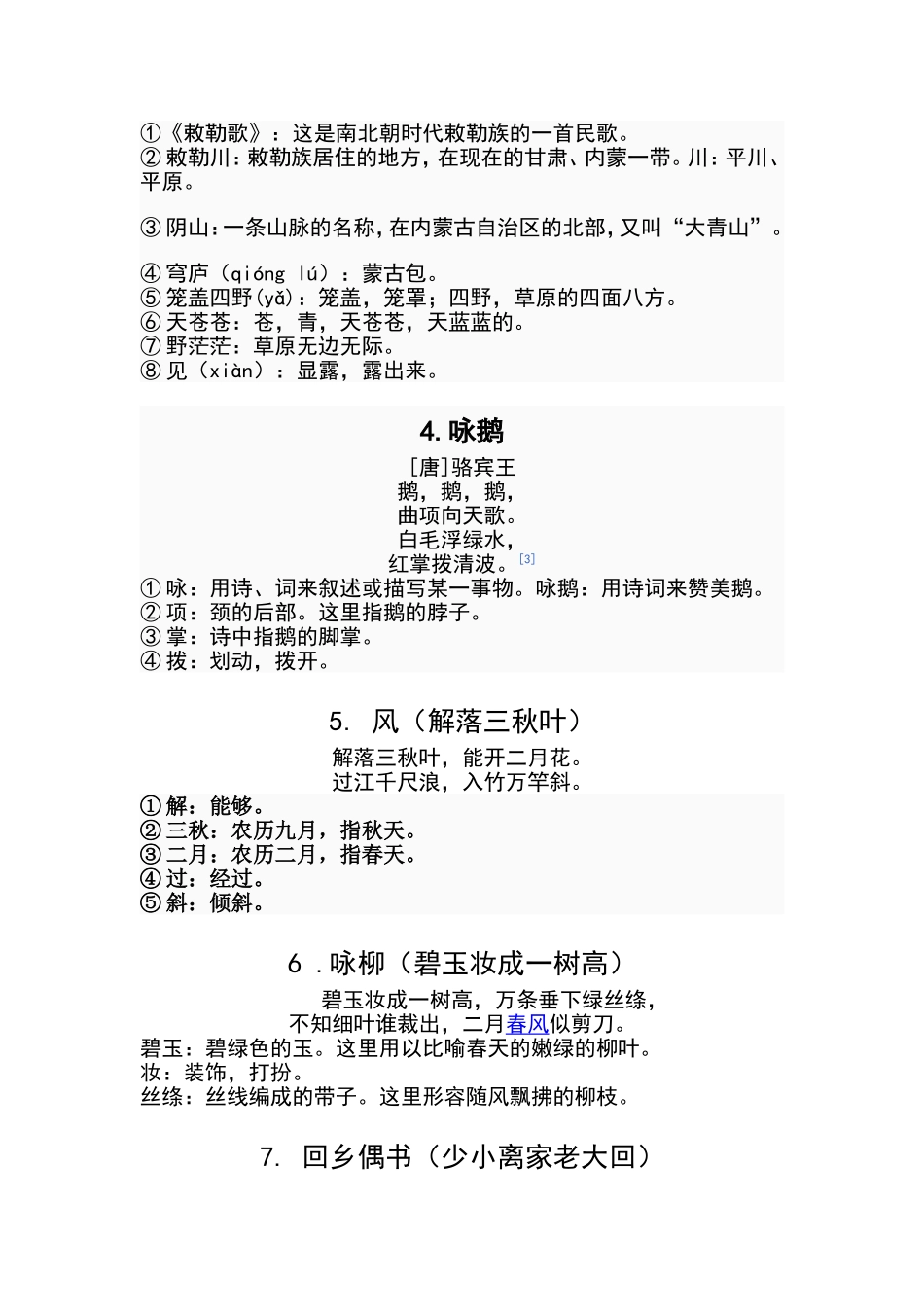 ①《敕勒歌》：这是南北朝时代敕勒族的一首民歌。
②敕勒川：敕勒族居住的地方，在现在的甘肃、内蒙一带。川：平川、平原。

③阴山：一条山脉的名称，在内蒙古自治区的北部，又叫“大青山”。

④穹庐（qióng lú）：蒙古包。
⑤笼盖四野(yǎ)：笼盖，笼罩；四野，草原的四面八方。
⑥天苍苍：苍，青，天苍苍，天蓝蓝的。
⑦野茫茫：草原无边无际。
⑧见（xiàn）：显露，露出来。

4.咏鹅

[唐]骆宾王
鹅，鹅，鹅，
曲项向天歌。
白毛浮绿水，
红掌拨清波。[3]
①咏：用诗、词来叙述或描写某一事物。咏鹅：用诗词来赞美鹅。
②项：颈的后部。这里指鹅的脖子。
③掌：诗中指鹅的脚掌。
④拨：划动，拨开。

5. 风（解落三秋叶）

解落三秋叶，能开二月花。
过江千尺浪，入竹万竿斜。
①解：能够。
②三秋：农历九月，指秋天。
③二月：农历二月，指春天。
④过：经过。
⑤斜：倾斜。

6 .咏柳（碧玉妆成一树高）

碧玉妆成一树高，万条垂下绿丝绦，
不知细叶谁裁出，二月春风似剪刀。
碧玉：碧绿色的玉。这里用以比喻春天的嫩绿的柳叶。
妆：装饰，打扮。
丝绦：丝线编成的带子。这里形容随风飘拂的柳枝。

7. 回乡偶书（少小离家老大回）